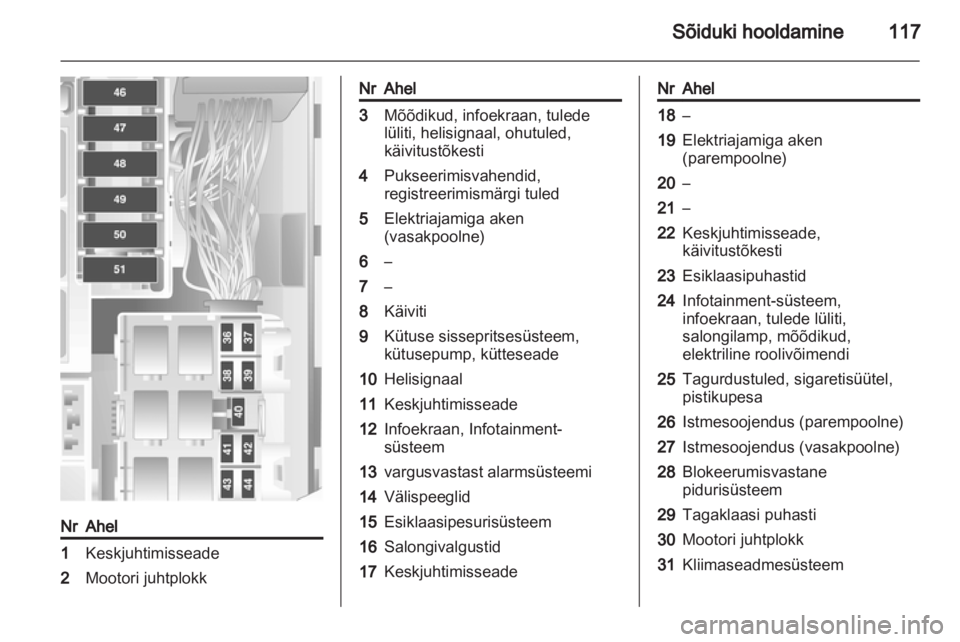 Sõiduki hooldamine 117

46
47
48
49
50
51
36
37
38
39
40
41
42
43
44

| Nr | Ahel |
|---|---|
| 1 | Keskjuhtimisseade |
| 2 | Mootori juhtplokk |

| Nr | Ahel |
|---|---|
| 3 | Mõõdikud, infoekraan, tulede lüliti, helisignaal, ohutuled, käivitustõkesti |
| 4 | Pukseerimisvahendid, registreerimismärgi tuled |
| 5 | Elektriajamiga aken (vasakpoolne) |
| 6 | – |
| 7 | – |
| 8 | Käiviti |
| 9 | Kütuse sissepritsesüsteem, kütusepump, kütteseade |
| 10 | Helisignaal |
| 11 | Keskjuhtimisseade |
| 12 | Infoekraan, Infotainment-süsteem |
| 13 | vargusvastast alarmsüsteemi |
| 14 | Välispeeglid |
| 15 | Esiklaasipesurisüsteem |
| 16 | Salongivalgustid |
| 17 | Keskjuhtimisseade |

| Nr | Ahel |
|---|---|
| 18 | – |
| 19 | Elektriajamiga aken (parempoolne) |
| 20 | – |
| 21 | – |
| 22 | Keskjuhtimisseade, käivitustõkesti |
| 23 | Esiklaasipuhastid |
| 24 | Infotainment-süsteem, infoekraan, tulede lüliti, salongilamp, mõõdikud, elektriline roolivõimendi |
| 25 | Tagurdustuled, sigaretisüütel, pistikupesa |
| 26 | Istmesoojendus (parempoolne) |
| 27 | Istmesoojendus (vasakpoolne) |
| 28 | Blokeerumisvastane pidurisüsteem |
| 29 | Tagaklaasi puhasti |
| 30 | Mootori juhtplokk |
| 31 | Kliimaseadmesüsteem |

carmanualsonline.info